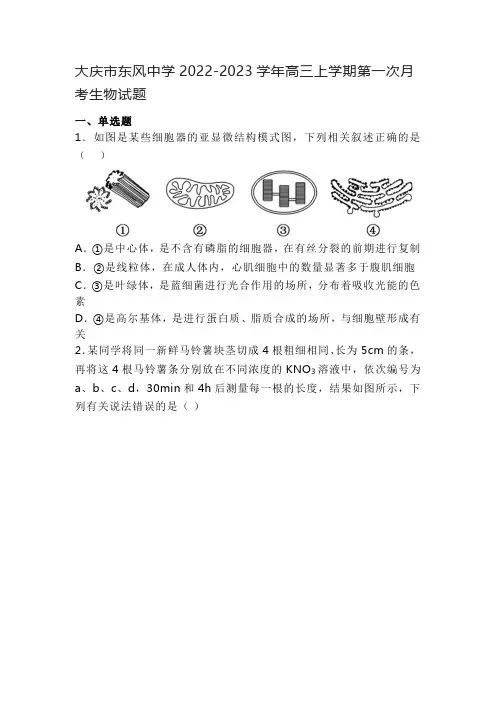 大庆市东风中学 2022-2023 学年高三上学期第一次月考生物试题

一、单选题

1．如图是某些细胞器的亚显微结构模式图，下列相关叙述正确的是（　）

①　②　③　④

A．①是中心体，是不含有磷脂的细胞器，在有丝分裂的前期进行复制

B．②是线粒体，在成人体内，心肌细胞中的数量显著多于腹肌细胞

C．③是叶绿体，是蓝细菌进行光合作用的场所，分布着吸收光能的色素

D．④是高尔基体，是进行蛋白质、脂质合成的场所，与细胞壁形成有关

2．某同学将同一新鲜马铃薯块茎切成 4 根粗细相同、长为 5cm 的条，再将这 4 根马铃薯条分别放在不同浓度的 $KNO_3$ 溶液中，依次编号为 a、b、c、d，30min 和 4h 后测量每一根的长度，结果如图所示，下列有关说法错误的是（ ）